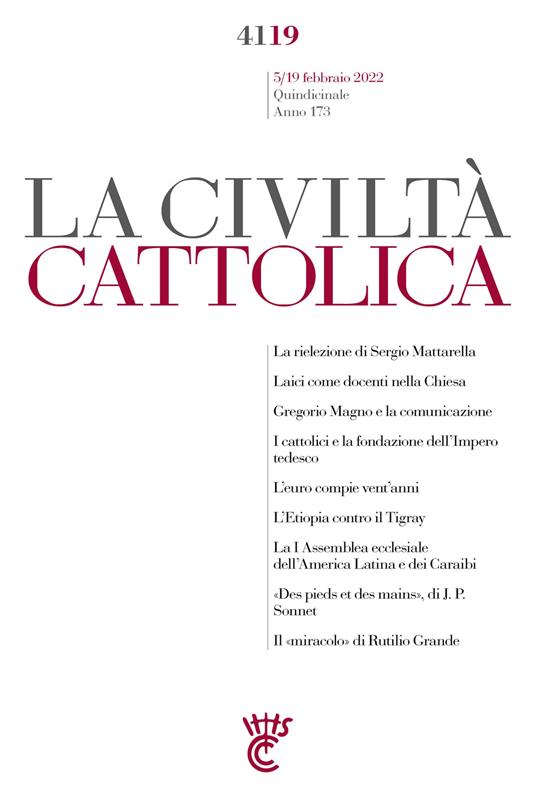 4119

5/19 febbraio 2022
Quindicinale
Anno 173

LA CIVILTÀ
CATTOLICA

La rielezione di Sergio Mattarella

Laici come docenti nella Chiesa

Gregorio Magno e la comunicazione

I cattolici e la fondazione dell'Impero tedesco

L'euro compie vent'anni

L'Etiopia contro il Tigray

La I Assemblea ecclesiale dell'America Latina e dei Caraibi

«Des pieds et des mains», di J. P. Sonnet

Il «miracolo» di Rutilio Grande

IHS
CC